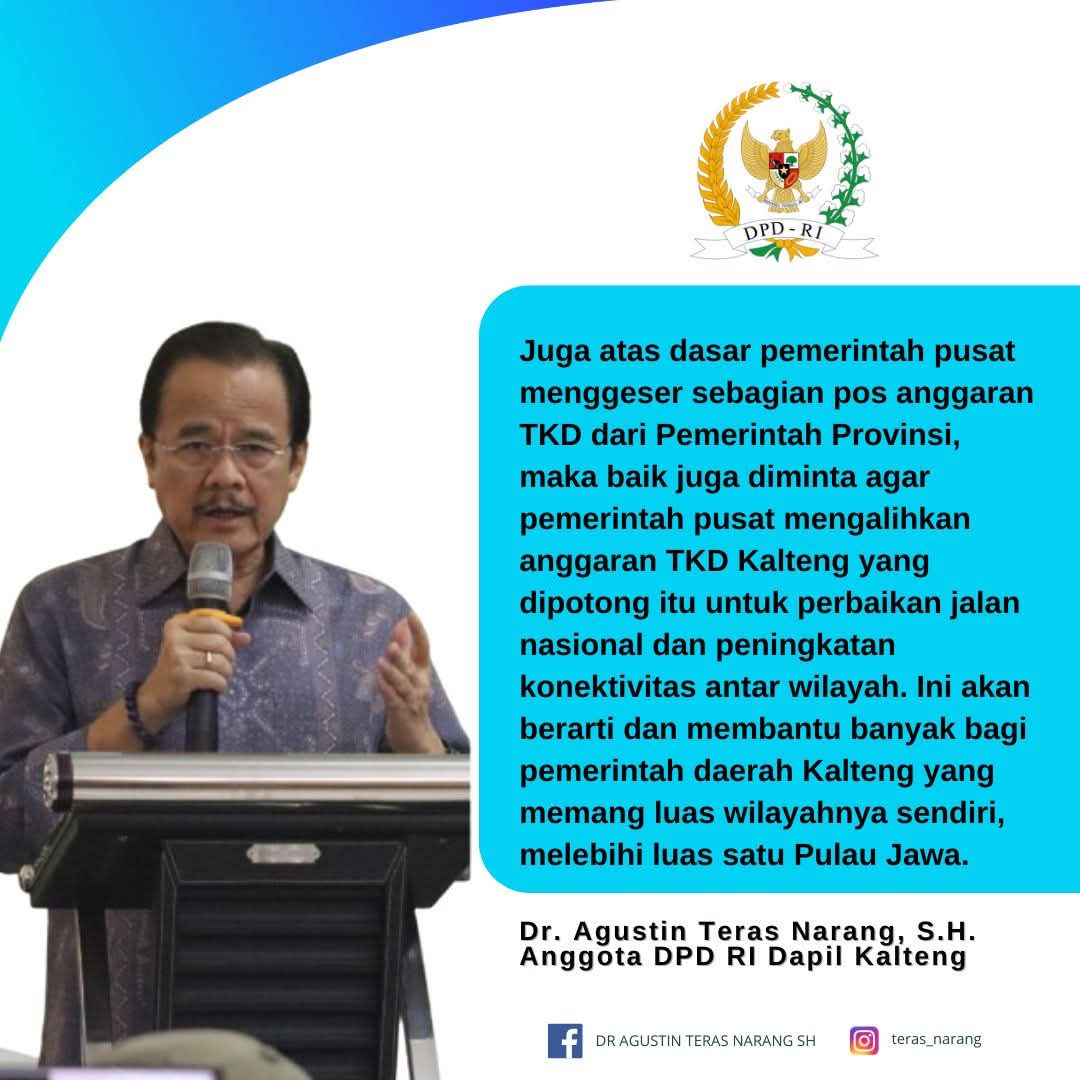 DPD - RI

Juga atas dasar pemerintah pusat menggeser sebagian pos anggaran TKD dari Pemerintah Provinsi, maka baik juga diminta agar pemerintah pusat mengalihkan anggaran TKD Kalteng yang dipotong itu untuk perbaikan jalan nasional dan peningkatan konektivitas antar wilayah. Ini akan berarti dan membantu banyak bagi pemerintah daerah Kalteng yang memang luas wilayahnya sendiri, melebihi luas satu Pulau Jawa.

Dr. Agustin Teras Narang, S.H.
Anggota DPD RI Dapil Kalteng

DR AGUSTIN TERAS NARANG SH
teras_narang